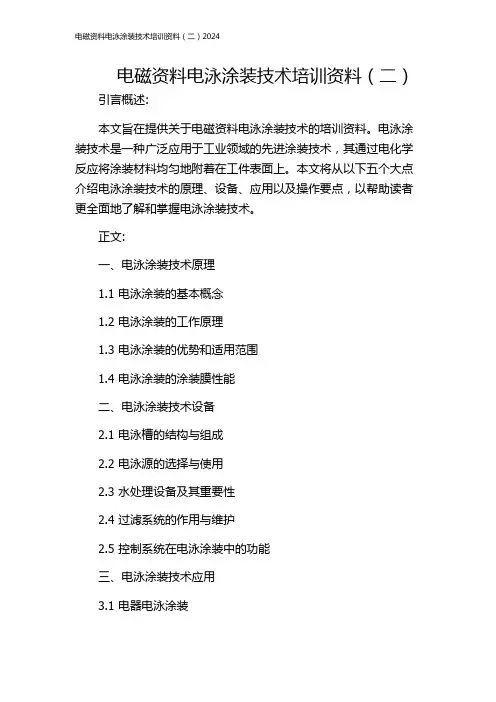 电磁资料电泳涂装技术培训资料（二）2024

电磁资料电泳涂装技术培训资料（二）

引言概述:

本文旨在提供关于电磁资料电泳涂装技术的培训资料。电泳涂装技术是一种广泛应用于工业领域的先进涂装技术，其通过电化学反应将涂装材料均匀地附着在工件表面上。本文将从以下五个大点介绍电泳涂装技术的原理、设备、应用以及操作要点，以帮助读者更全面地了解和掌握电泳涂装技术。

正文:

一、电泳涂装技术原理

1.1 电泳涂装的基本概念

1.2 电泳涂装的工作原理

1.3 电泳涂装的优势和适用范围

1.4 电泳涂装的涂装膜性能

二、电泳涂装技术设备

2.1 电泳槽的结构与组成

2.2 电泳源的选择与使用

2.3 水处理设备及其重要性

2.4 过滤系统的作用与维护

2.5 控制系统在电泳涂装中的功能

三、电泳涂装技术应用

3.1 电器电泳涂装